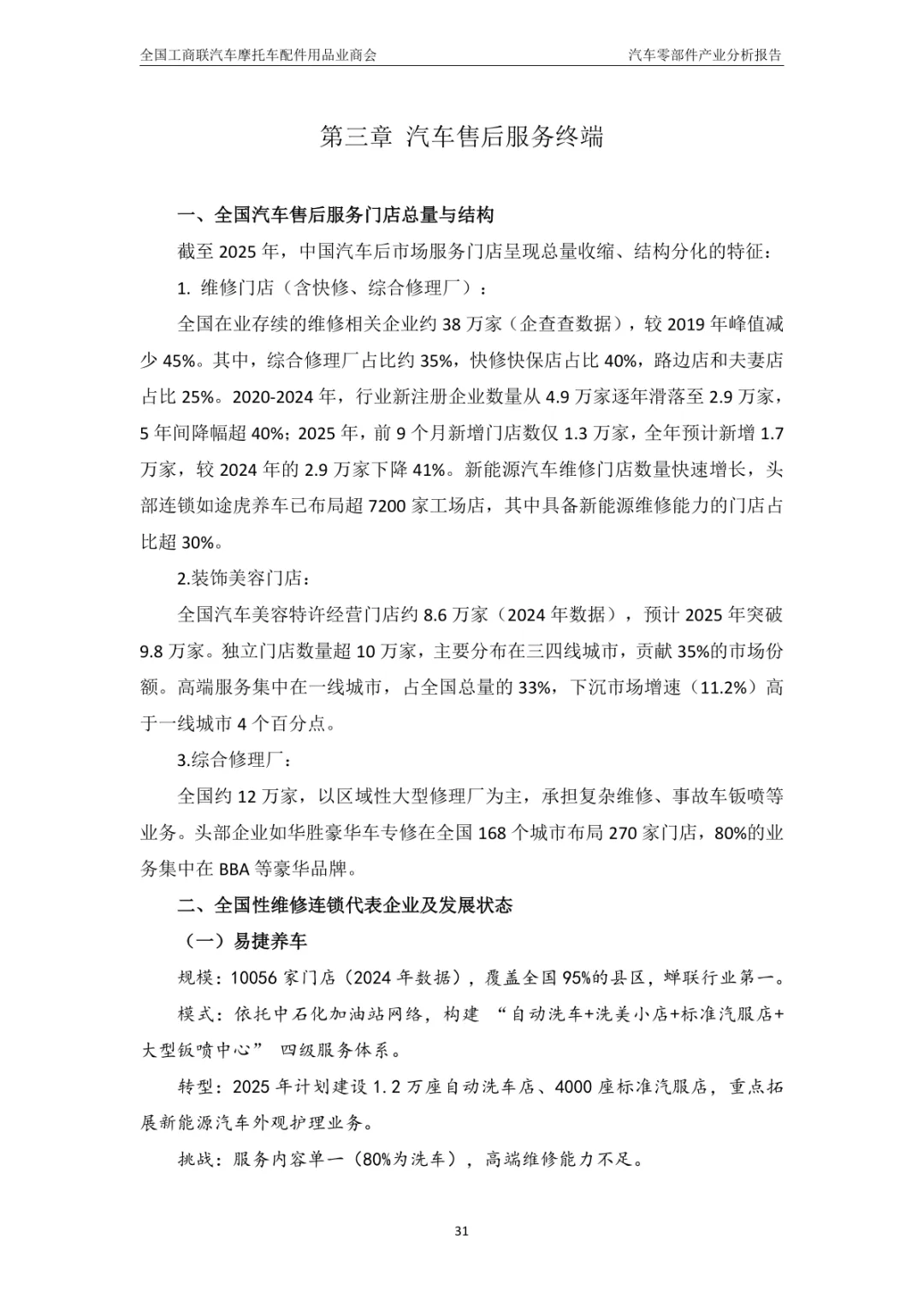 全国工商联汽车摩托车配件用品业商会

汽车零部件产业分析报告

第三章 汽车售后服务终端

一、全国汽车售后服务门店总量与结构

截至 2025 年，中国汽车后市场服务门店呈现总量收缩、结构分化的特征：

1. 维修门店（含快修、综合修理厂）：

全国在业存续的维修相关企业约 38 万家（企查查数据），较 2019 年峰值减少 45%。其中，综合修理厂占比约 35%，快修快保店占比 40%，路边店和夫妻店占比 25%。2020-2024 年，行业新注册企业数量从 4.9 万家逐年滑落至 2.9 万家，5 年间降幅超 40%；2025 年，前 9 个月新增门店数仅 1.3 万家，全年预计新增 1.7 万家，较 2024 年的 2.9 万家下降 41%。新能源汽车维修门店数量快速增长，头部连锁如途虎养车已布局超 7200 家工场店，其中具备新能源维修能力的门店占比超 30%。

2.装饰美容门店：

全国汽车美容特许经营门店约 8.6 万家（2024 年数据），预计 2025 年突破 9.8 万家。独立门店数量超 10 万家，主要分布在三四线城市，贡献 35%的市场份额。高端服务集中在一线城市，占全国总量的 33%，下沉市场增速（11.2%）高于一线城市 4 个百分点。

3.综合修理厂：

全国约 12 万家，以区域性大型修理厂为主，承担复杂维修、事故车钣喷等业务。头部企业如华胜豪华车专修在全国 168 个城市布局 270 家门店，80%的业务集中在 BBA 等豪华品牌。

二、全国性维修连锁代表企业及发展状态

（一）易捷养车

规模：10056 家门店（2024 年数据），覆盖全国 95%的县区，蝉联行业第一。

模式：依托中石化加油站网络，构建 “自动洗车+洗美小店+标准汽服店+大型钣喷中心” 四级服务体系。

转型：2025 年计划建设 1.2 万座自动洗车店、4000 座标准汽服店，重点拓展新能源汽车外观护理业务。

挑战：服务内容单一（80%为洗车），高端维修能力不足。

31